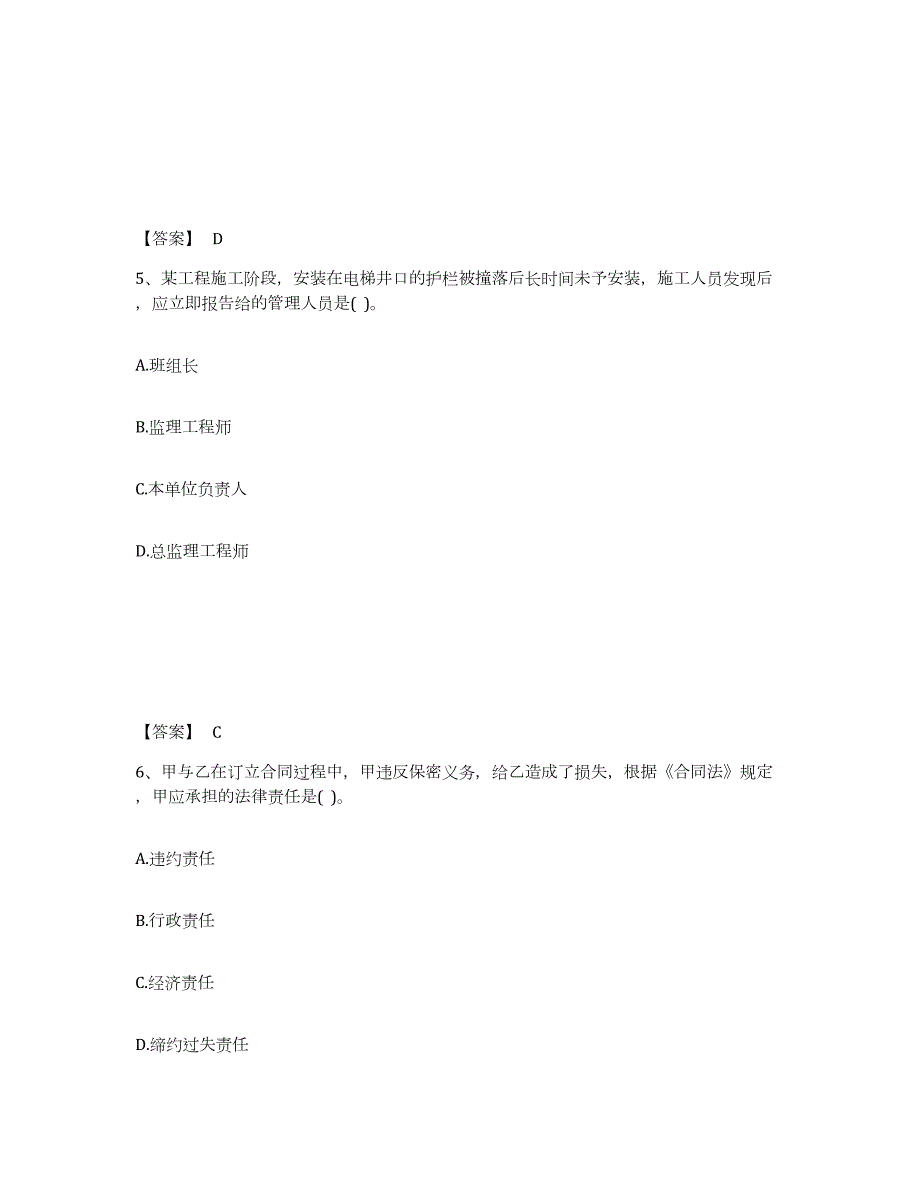 【答案】 D

5、某工程施工阶段，安装在电梯井口的护栏被撞落后长时间未予安装，施工人员发现后，应立即报告给的管理人员是( )。

A.班组长

B.监理工程师

C.本单位负责人

D.总监理工程师

【答案】 C

6、甲与乙在订立合同过程中，甲违反保密义务，给乙造成了损失，根据《合同法》规定，甲应承担的法律责任是( )。

A.违约责任

B.行政责任

C.经济责任

D.缔约过失责任